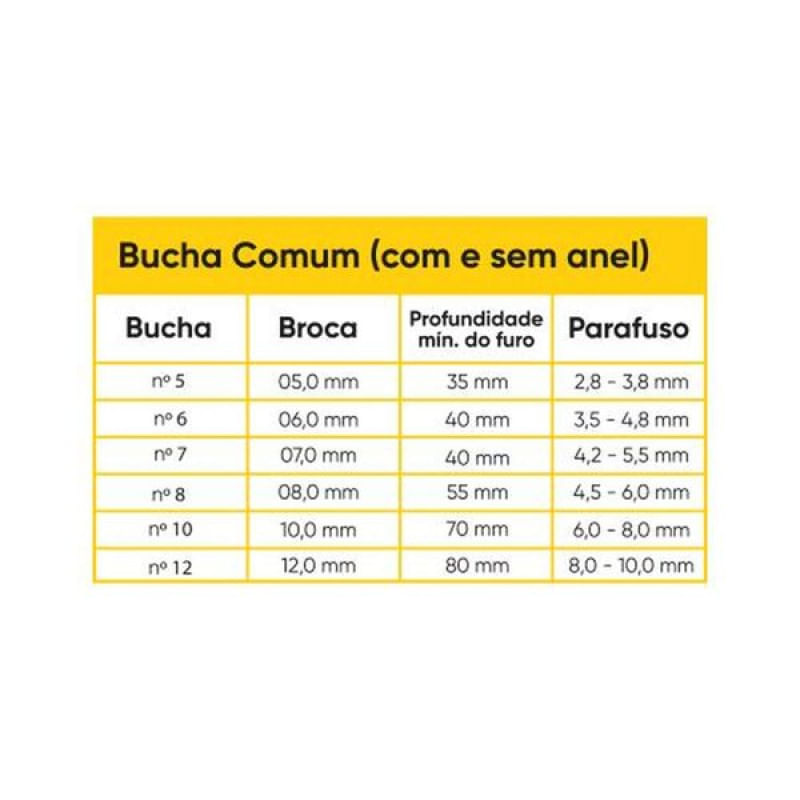 Bucha Comum (com e sem anel)

| Bucha | Broca | Profundidade mín. do furo | Parafuso |
|---|---|---|---|
| nº 5 | 05,0 mm | 35 mm | 2,8 - 3,8 mm |
| nº 6 | 06,0 mm | 40 mm | 3,5 - 4,8 mm |
| nº 7 | 07,0 mm | 40 mm | 4,2 - 5,5 mm |
| nº 8 | 08,0 mm | 55 mm | 4,5 - 6,0 mm |
| nº 10 | 10,0 mm | 70 mm | 6,0 - 8,0 mm |
| nº 12 | 12,0 mm | 80 mm | 8,0 - 10,0 mm |